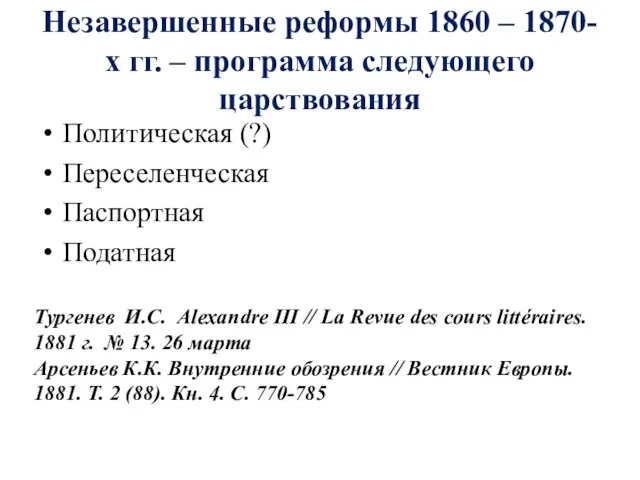 Незавершенные реформы 1860 – 1870-х гг. – программа следующего царствования

• Политическая (?)
• Переселенческая
• Паспортная
• Податная

Тургенев И.С. Alexandre III // La Revue des cours littéraires. 1881 г. № 13. 26 марта
Арсеньев К.К. Внутренние обозрения // Вестник Европы. 1881. Т. 2 (88). Кн. 4. С. 770-785